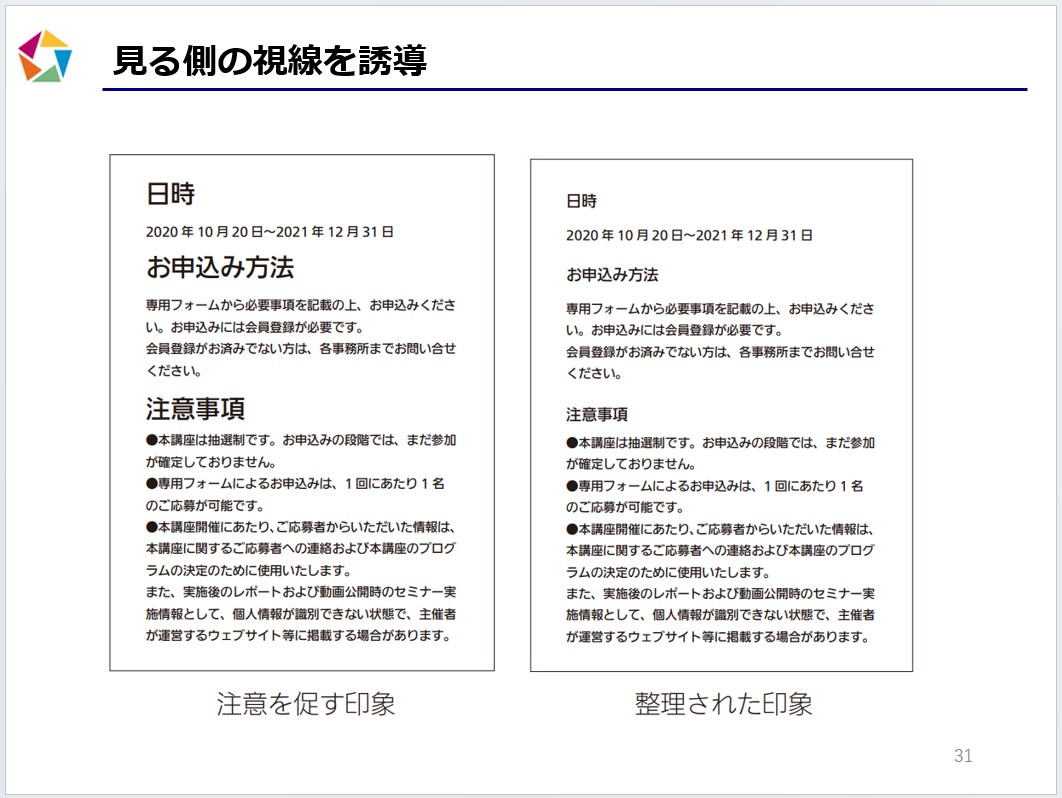 見る側の視線を誘導

日時

2020年10月20日～2021年12月31日

お申込み方法

専用フォームから必要事項を記載の上、お申込みください。お申込みには会員登録が必要です。
会員登録がお済みでない方は、各事務所までお問い合せください。

注意事項

●本講座は抽選制です。お申込みの段階では、まだ参加が確定しておりません。
●専用フォームによるお申込みは、1回にあたり1名のご応募が可能です。
●本講座開催にあたり、ご応募者からいただいた情報は、本講座に関するご応募者への連絡および本講座のプログラムの決定のために使用いたします。
また、実施後のレポートおよび動画公開時のセミナー実施情報として、個人情報が識別できない状態で、主催者が運営するウェブサイト等に掲載する場合があります。

注意を促す印象

日時

2020年10月20日～2021年12月31日

お申込み方法

専用フォームから必要事項を記載の上、お申込みください。お申込みには会員登録が必要です。
会員登録がお済みでない方は、各事務所までお問い合せください。

注意事項

●本講座は抽選制です。お申込みの段階では、まだ参加が確定しておりません。
●専用フォームによるお申込みは、1回にあたり1名のご応募が可能です。
●本講座開催にあたり、ご応募者からいただいた情報は、本講座に関するご応募者への連絡および本講座のプログラムの決定のために使用いたします。
また、実施後のレポートおよび動画公開時のセミナー実施情報として、個人情報が識別できない状態で、主催者が運営するウェブサイト等に掲載する場合があります。

整理された印象

31